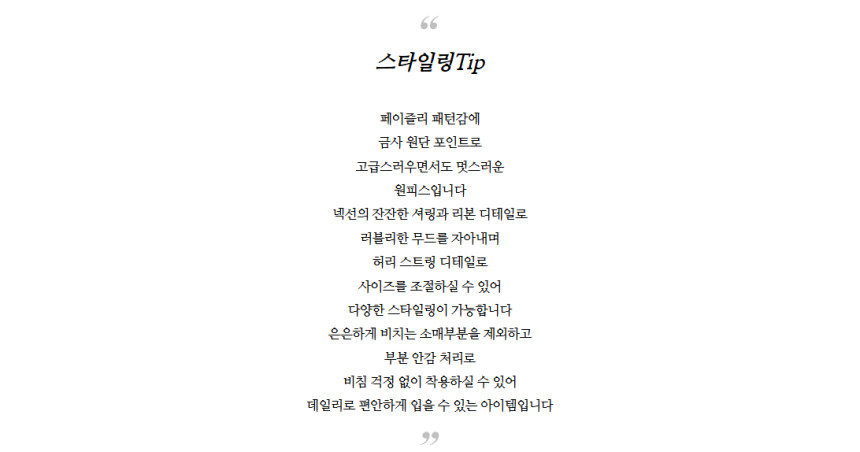 “

스타일링Tip

페이즐리 패턴감에
금사 원단 포인트로
고급스러우면서도 멋스러운
원피스입니다
넥선의 잔잔한 셔링과 리본 디테일로
러블리한 무드를 자아내며
허리 스트링 디테일로
사이즈를 조절하실 수 있어
다양한 스타일링이 가능합니다
은은하게 비치는 소매부분을 제외하고
부분 안감 처리로
비침 걱정 없이 착용하실 수 있어
데일리로 편안하게 입을 수 있는 아이템입니다

”